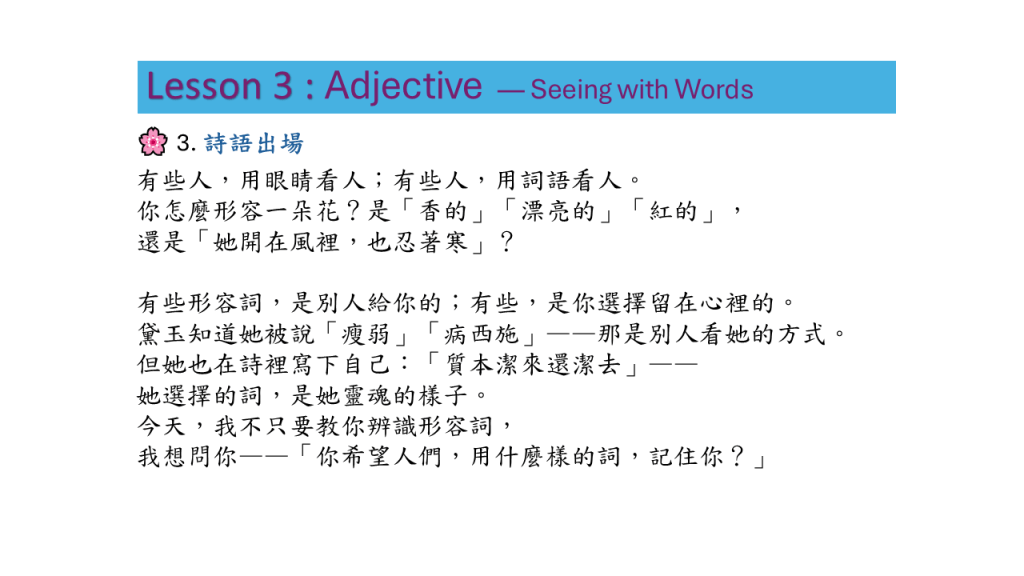 Lesson 3 : Adjective — Seeing with Words

3.詩語出場

有些人，用眼睛看人；有些人，用詞語看人。
你怎麼形容一朵花？是「香的」「漂亮的」「紅的」，
還是「她開在風裡，也忍著寒」？

有些形容詞，是別人給你的；有些，是你選擇留在心裡的。
黛玉知道她被說「瘦弱」「病西施」——那是別人看她的方式。
但她也在詩裡寫下自己：「質本潔來還潔去」——
她選擇的詞，是她靈魂的樣子。
今天，我不只要教你辨識形容詞，
我想問你——「你希望人們，用什麼樣的詞，記住你？」